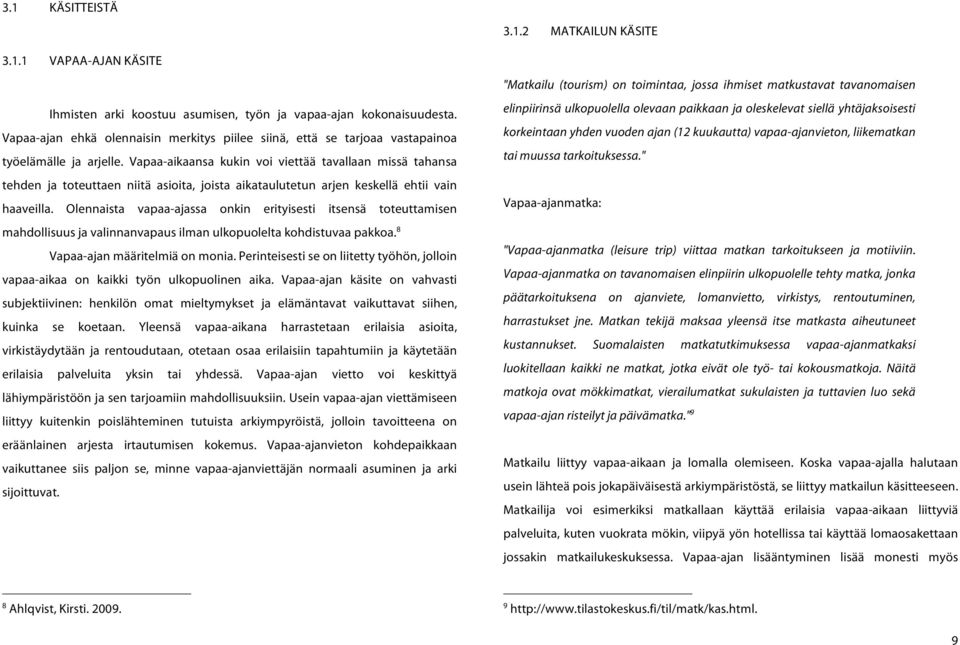 3.1 KÄSITTEISTÄ

3.1.1 VAPAA-AJAN KÄSITE

Ihmisten arki koostuu asumisen, työn ja vapaa-ajan kokonaisuudesta. Vapaa-ajan ehkä olennaisin merkitys piilee siinä, että se tarjoaa vastapainoa työelämälle ja arjelle. Vapaa-aikaansa kukin voi viettää tavallaan missä tahansa tehden ja toteuttaen niitä asioita, joista aikataulutetun arjen keskellä ehtii vain haaveilla. Olennaista vapaa-ajassa onkin erityisesti itsensä toteuttamisen mahdollisuus ja valinnanvapaus ilman ulkopuolelta kohdistuvaa pakkoa.$^8$

Vapaa-ajan määritelmiä on monia. Perinteisesti se on liitetty työhön, jolloin vapaa-aikaa on kaikki työn ulkopuolinen aika. Vapaa-ajan käsite on vahvasti subjektiivinen: henkilön omat mieltymykset ja elämäntavat vaikuttavat siihen, kuinka se koetaan. Yleensä vapaa-aikana harrastetaan erilaisia asioita, virkistäydytään ja rentoudutaan, otetaan osaa erilaisiin tapahtumiin ja käytetään erilaisia palveluita yksin tai yhdessä. Vapaa-ajan vietto voi keskittyä lähiympäristöön ja sen tarjoamiin mahdollisuuksiin. Usein vapaa-ajan viettämiseen liittyy kuitenkin poislähteminen tutuista arkiympyröistä, jolloin tavoitteena on eräänlainen arjesta irtautumisen kokemus. Vapaa-ajanvieton kohdepaikkaan vaikuttanee siis paljon se, minne vapaa-ajanviettäjän normaali asuminen ja arki sijoittuvat.

$^8$ Ahlqvist, Kirsti. 2009.

3.1.2 MATKAILUN KÄSITE

"Matkailu (tourism) on toimintaa, jossa ihmiset matkustavat tavanomaisen elinpiirinsä ulkopuolella olevaan paikkaan ja oleskelevat siellä yhtäjaksoisesti korkeintaan yhden vuoden ajan (12 kuukautta) vapaa-ajanvieton, liikematkan tai muussa tarkoituksessa."

Vapaa-ajanmatka:

"Vapaa-ajanmatka (leisure trip) viittaa matkan tarkoitukseen ja motiiviin. Vapaa-ajanmatka on tavanomaisen elinpiirin ulkopuolelle tehty matka, jonka päätarkoituksena on ajanviete, lomanvietto, virkistys, rentoutuminen, harrastukset jne. Matkan tekijä maksaa yleensä itse matkasta aiheutuneet kustannukset. Suomalaisten matkatutkimuksessa vapaa-ajanmatkaksi luokitellaan kaikki ne matkat, jotka eivät ole työ- tai kokousmatkoja. Näitä matkoja ovat mökkimatkat, vierailumatkat sukulaisten ja tuttavien luo sekä vapaa-ajan risteilyt ja päivämatka."$^9$

Matkailu liittyy vapaa-aikaan ja lomalla olemiseen. Koska vapaa-ajalla halutaan usein lähteä pois jokapäiväisestä arkiympäristöstä, se liittyy matkailun käsitteeseen. Matkailija voi esimerkiksi matkallaan käyttää erilaisia vapaa-aikaan liittyviä palveluita, kuten vuokrata mökin, viipyä yön hotellissa tai käyttää lomaosakettaan jossakin matkailukeskuksessa. Vapaa-ajan lisääntyminen lisää monesti myös

$^9$ http://www.tilastokeskus.fi/til/matk/kas.html.

9